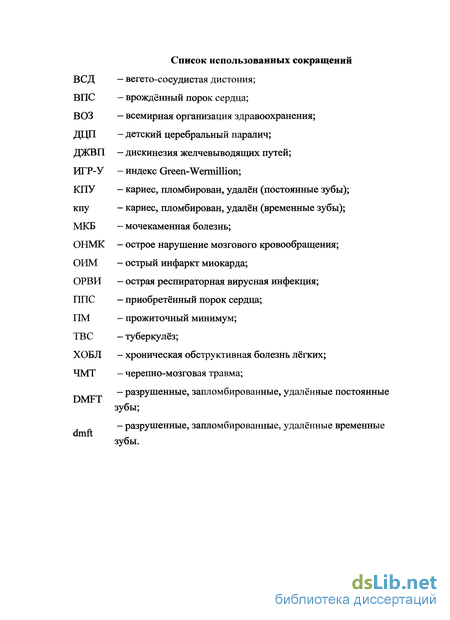 Список использованных сокращений

ВСД – вегето-сосудистая дистония;
ВПС – врождённый порок сердца;
ВОЗ – всемирная организация здравоохранения;
ДЦП – детский церебральный паралич;
ДЖВП – дискинезия желчевыводящих путей;
ИГР-У – индекс Green-Wermillion;
КПУ – кариес, пломбирован, удалён (постоянные зубы);
кпу – кариес, пломбирован, удалён (временные зубы);
МКБ – мочекаменная болезнь;
ОНМК – острое нарушение мозгового кровообращения;
ОИМ – острый инфаркт миокарда;
ОРВИ – острая респираторная вирусная инфекция;
ППС – приобретённый порок сердца;
ПМ – прожиточный минимум;
ТВС – туберкулёз;
ХОБЛ – хроническая обструктивная болезнь лёгких;
ЧМТ – черепно-мозговая травма;
DMFT – разрушенные, запломбированные, удалённые постоянные зубы;
dmft – разрушенные, запломбированные, удалённые временные зубы.

dsLib.net
библиотека диссертаций